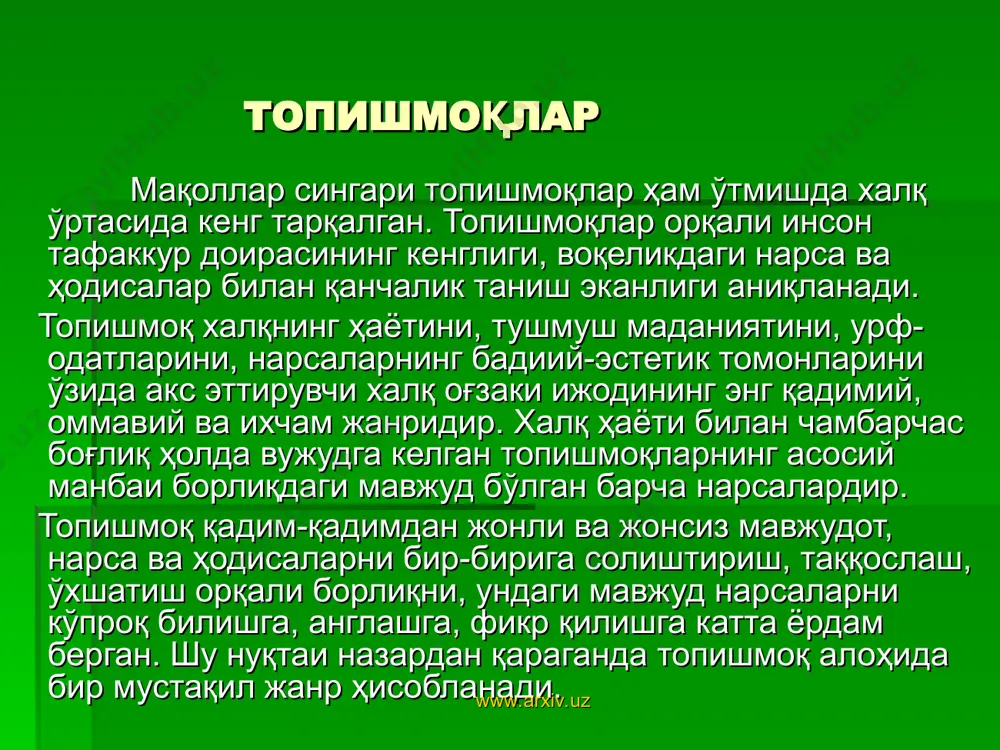 ТОПИШМОҚЛАР

Мақоллар сингари топишмоқлар ҳам ўтмишда халқ ўртасида кенг тарқалган. Топишмоқлар орқали инсон тафаккур доирасининг кенглиги, воқеликдаги нарса ва ҳодисалар билан қанчалик таниш эканлиги аниқланади.

Топишмоқ халқнинг ҳаётини, тушмуш маданиятини, урф-одатларини, нарсаларнинг бадиий-эстетик томонларини ўзида акс эттирувчи халқ оғзаки ижодининг энг қадимий, оммавий ва ихчам жанридир. Халқ ҳаёти билан чамбарчас боғлиқ ҳолда вужудга келган топишмоқларнинг асосий манбаи борлиқдаги мавжуд бўлган барча нарсалардир.

Топишмоқ қадим-қадимдан жонли ва жонсиз мавжудот, нарса ва ҳодисаларни бир-бирига солиштириш, таққослаш, ўхшатиш орқали борлиқни, ундаги мавжуд нарсаларни кўпроқ билишга, англашга, фикр қилишга катта ёрдам берган. Шу нуқтаи назардан қараганда топишмоқ алоҳида бир мустақил жанр ҳисобланади.

www.arxiv.uz